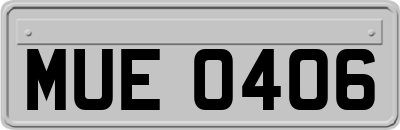 MUE 0406